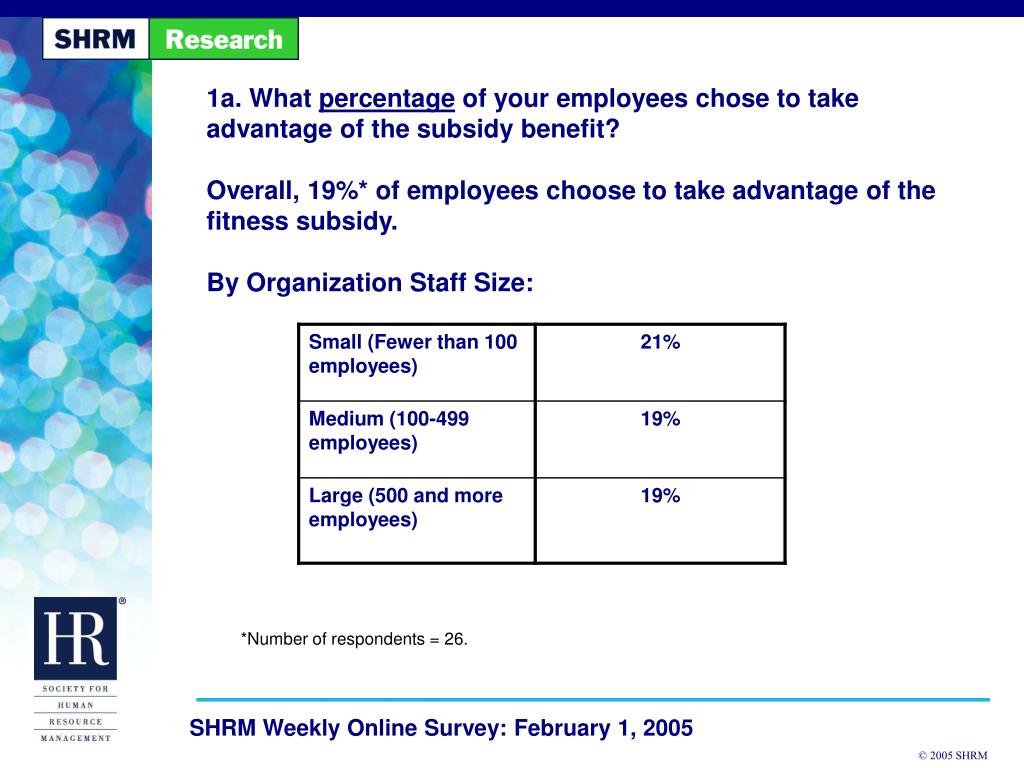 SHRM Research

1a. What percentage of your employees chose to take advantage of the subsidy benefit?

Overall, 19%* of employees choose to take advantage of the fitness subsidy.

By Organization Staff Size:

| Small (Fewer than 100 employees) | 21% |
|---|---|
| Medium (100-499 employees) | 19% |
| Large (500 and more employees) | 19% |

*Number of respondents = 26.

HR®
SOCIETY FOR HUMAN RESOURCE MANAGEMENT

SHRM Weekly Online Survey: February 1, 2005

© 2005 SHRM